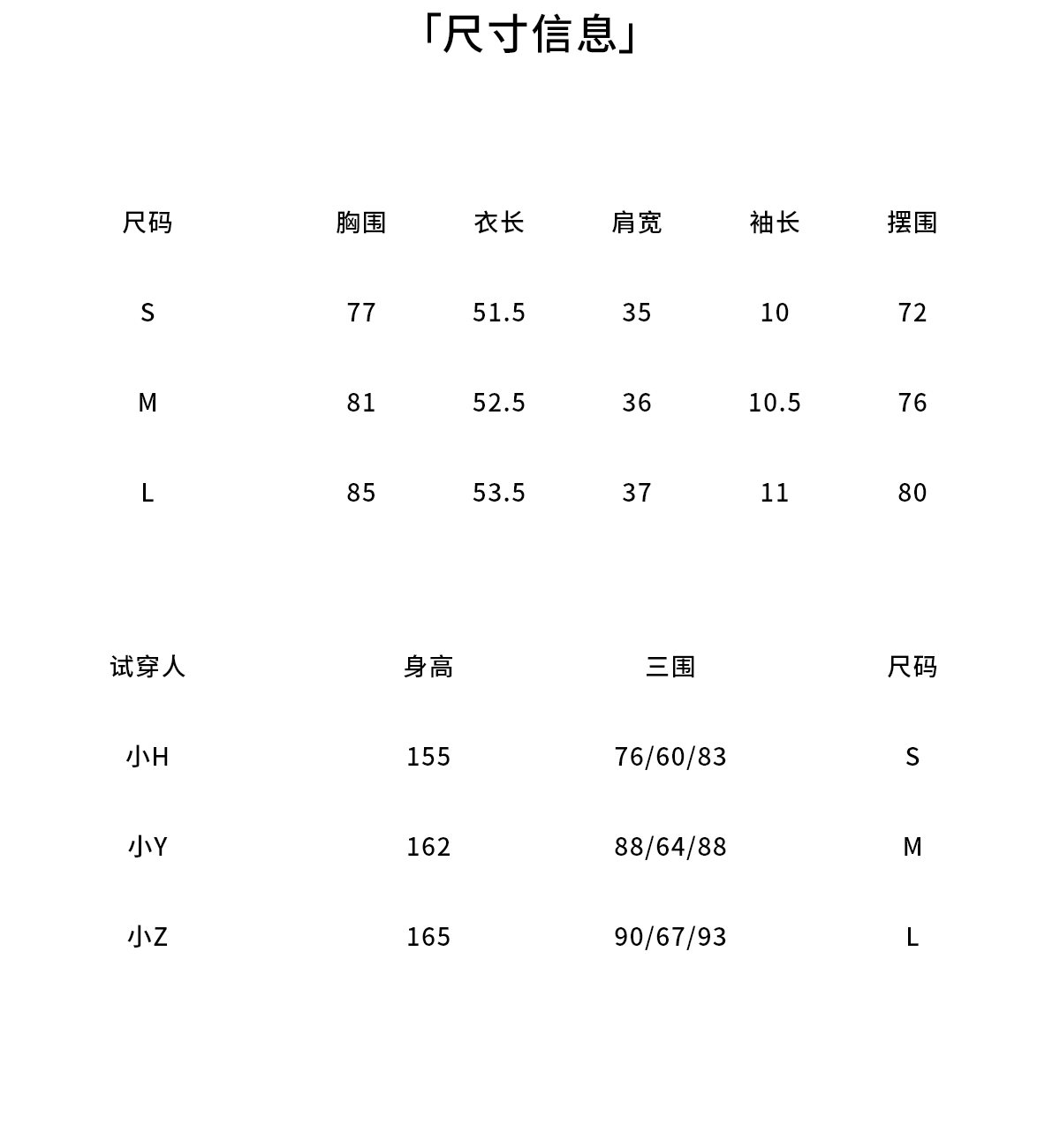 「尺寸信息」

| 尺码 | 胸围 | 衣长 | 肩宽 | 袖长 | 摆围 |
|---|---|---|---|---|---|
| S | 77 | 51.5 | 35 | 10 | 72 |
| M | 81 | 52.5 | 36 | 10.5 | 76 |
| L | 85 | 53.5 | 37 | 11 | 80 |

| 试穿人 | 身高 | 三围 | 尺码 |
|---|---|---|---|
| 小H | 155 | 76/60/83 | S |
| 小Y | 162 | 88/64/88 | M |
| 小Z | 165 | 90/67/93 | L |